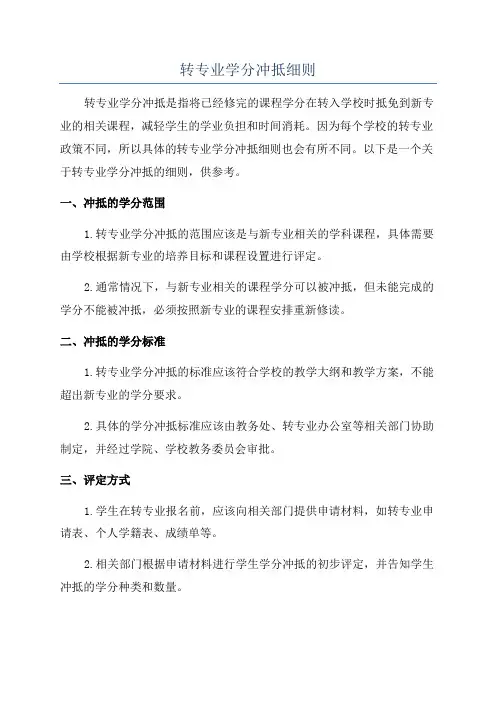 转专业学分冲抵细则

转专业学分冲抵是指将已经修完的课程学分在转入学校时抵免到新专业的相关课程，减轻学生的学业负担和时间消耗。因为每个学校的转专业政策不同，所以具体的转专业学分冲抵细则也会有所不同。以下是一个关于转专业学分冲抵的细则，供参考。

一、冲抵的学分范围

1.转专业学分冲抵的范围应该是与新专业相关的学科课程，具体需要由学校根据新专业的培养目标和课程设置进行评定。

2.通常情况下，与新专业相关的课程学分可以被冲抵，但未能完成的学分不能被冲抵，必须按照新专业的课程安排重新修读。

二、冲抵的学分标准

1.转专业学分冲抵的标准应该符合学校的教学大纲和教学方案，不能超出新专业的学分要求。

2.具体的学分冲抵标准应该由教务处、转专业办公室等相关部门协助制定，并经过学院、学校教务委员会审批。

三、评定方式

1.学生在转专业报名前，应该向相关部门提供申请材料，如转专业申请表、个人学籍表、成绩单等。

2.相关部门根据申请材料进行学生学分冲抵的初步评定，并告知学生冲抵的学分种类和数量。